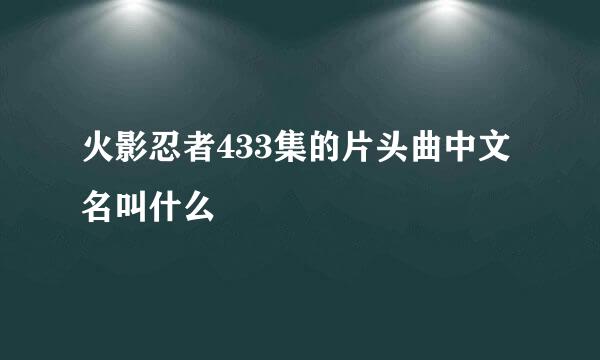 火影忍者433集的片头曲中文名叫什么